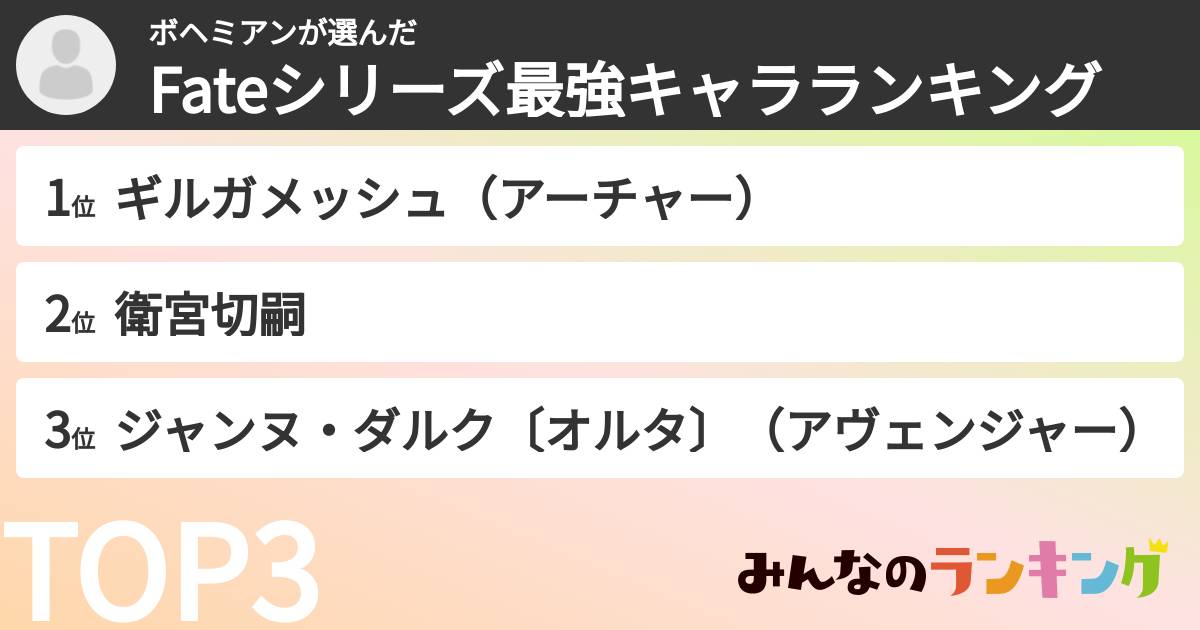 ボヘミアンが選んだ
Fateシリーズ最強キャラランキング

1位 ギルガメッシュ（アーチャー）

2位 衛宮切嗣

3位 ジャンヌ・ダルク〔オルタ〕（アヴェンジャー）

TOP3

みんなのランキング